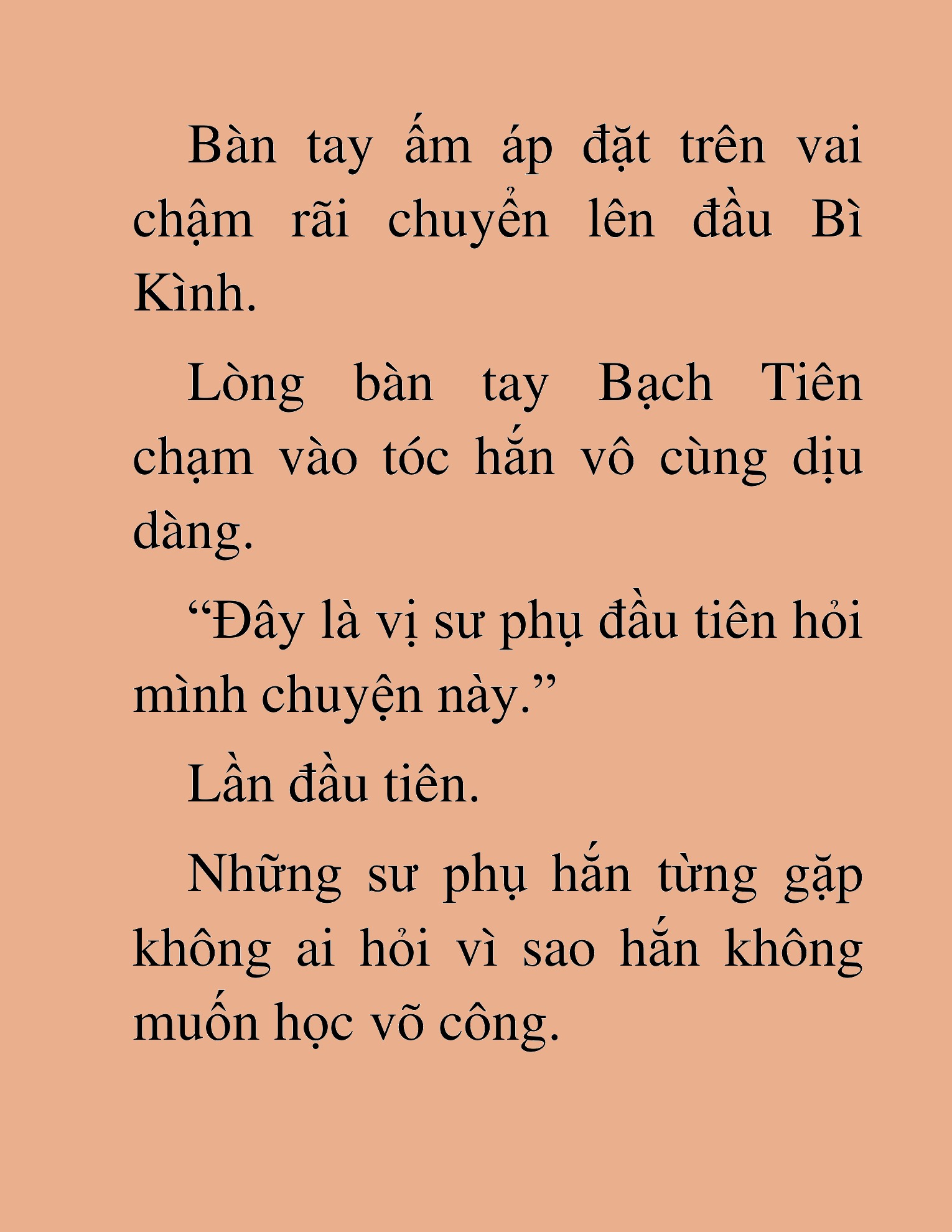 Bàn tay ấm áp đặt trên vai chậm rãi chuyển lên đầu Bì Kình.

Lòng bàn tay Bạch Tiên chạm vào tóc hắn vô cùng dịu dàng.

“Đây là vị sư phụ đầu tiên hỏi mình chuyện này.”

Lần đầu tiên.

Những sư phụ hắn từng gặp không ai hỏi vì sao hắn không muốn học võ công.